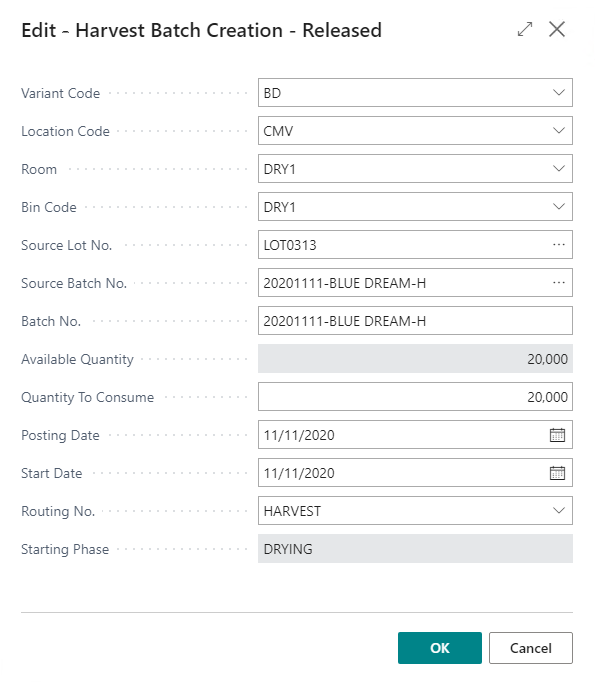 Edit - Harvest Batch Creation - Released

Variant Code BD

Location Code CMV

Room DRY1

Bin Code DRY1

Source Lot No. LOT0313

Source Batch No. 20201111-BLUE DREAM-H

Batch No. 20201111-BLUE DREAM-H

Available Quantity 20,000

Quantity To Consume 20,000

Posting Date 11/11/2020

Start Date 11/11/2020

Routing No. HARVEST

Starting Phase DRYING

OK Cancel